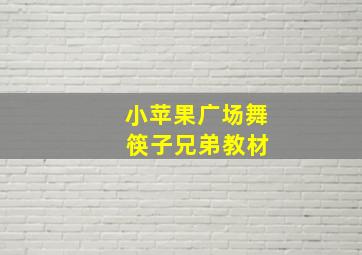 小苹果广场舞
筷子兄弟教材